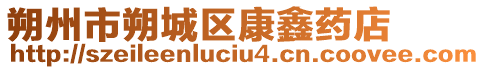 朔州市朔城区康鑫药店
http://szeileenluciu4.cn.coovee.com